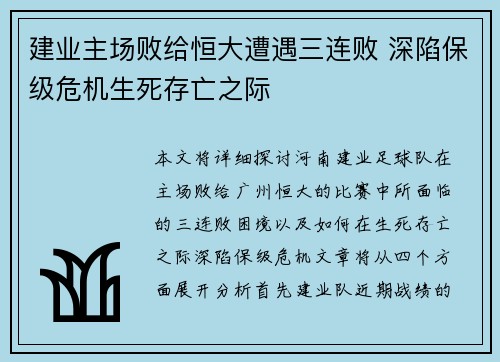 建业主场败给恒大遭遇三连败 深陷保级危机生死存亡之际

本文将详细探讨河南建业足球队在主场败给广州恒大的比赛中所面临的三连败困境以及如何在生死存亡之际深陷保级危机文章将从四个方面展开分析首先建业队近期战绩的